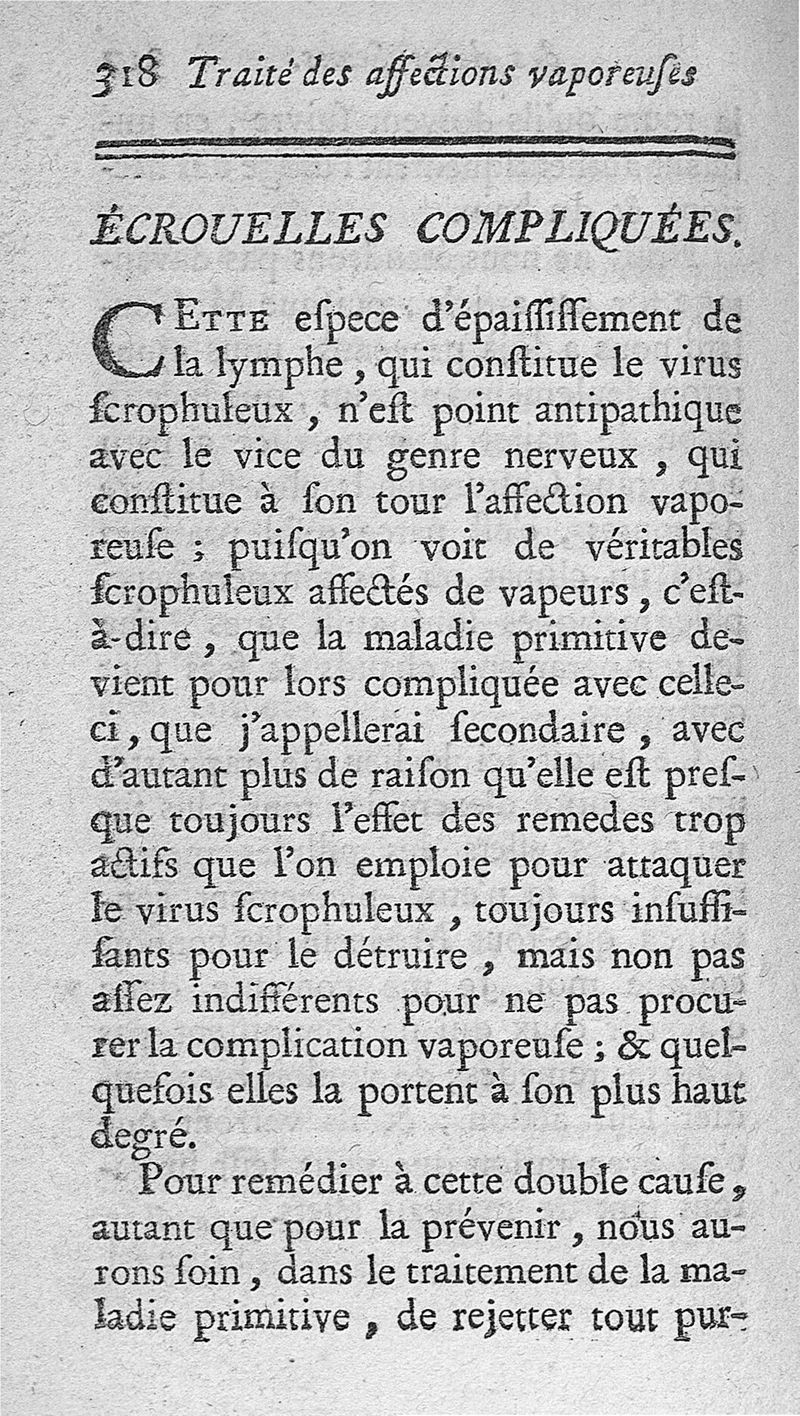 318 Traité des affections vaporeuſes

ÉCROUELLES COMPLIQUÉES.

CETTE eſpece d'épaiſſiſſement de la lymphe, qui conſtitue le virus ſcrophuleux, n'eſt point antipathique avec le vice du genre nerveux, qui conſtitue à ſon tour l'affection vaporeuſe; puiſqu'on voit de véritables ſcrophuleux affectés de vapeurs, c'eſt-à-dire, que la maladie primitive devient pour lors compliquée avec celle-ci, que j'appellerai ſecondaire, avec d'autant plus de raiſon qu'elle eſt preſque toujours l'effet des remedes trop actifs que l'on emploie pour attaquer le virus ſcrophuleux, toujours inſuffiſants pour le détruire, mais non pas aſſez indifférents pour ne pas procurer la complication vaporeuſe; & quelquefois elles la portent à ſon plus haut degré.

Pour remédier à cette double cauſe, autant que pour la prévenir, nous aurons ſoin, dans le traitement de la maladie primitive, de rejetter tout pur-